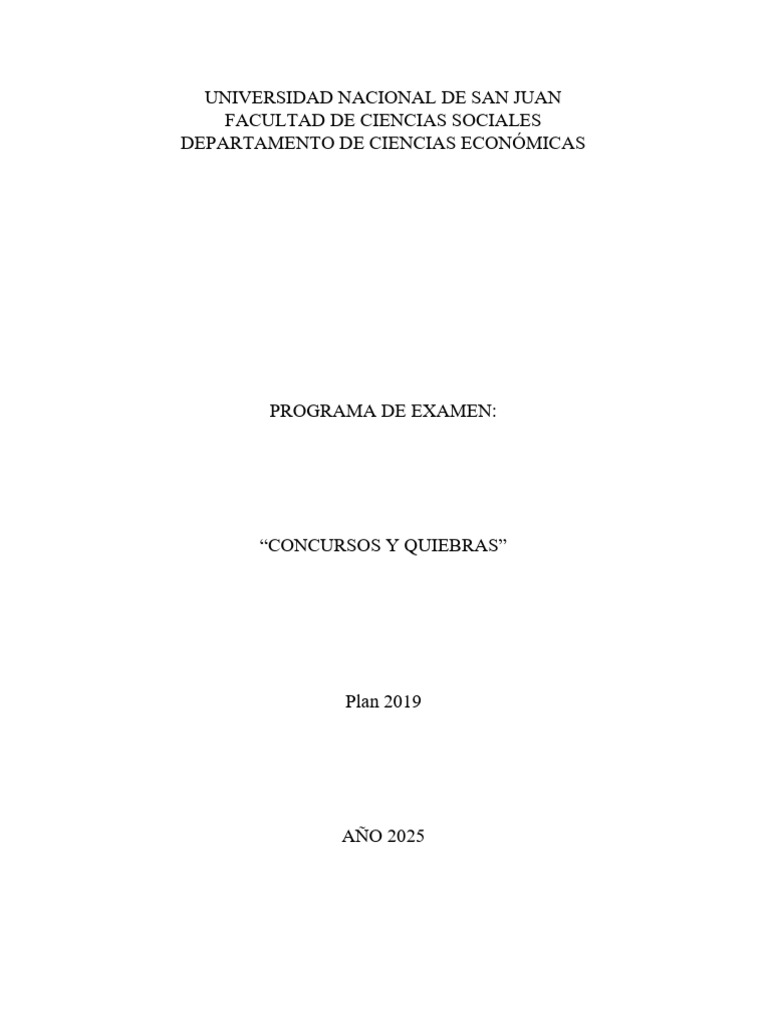 UNIVERSIDAD NACIONAL DE SAN JUAN
FACULTAD DE CIENCIAS SOCIALES
DEPARTAMENTO DE CIENCIAS ECONÓMICAS

PROGRAMA DE EXAMEN:

“CONCURSOS Y QUIEBRAS”

Plan 2019

AÑO 2025